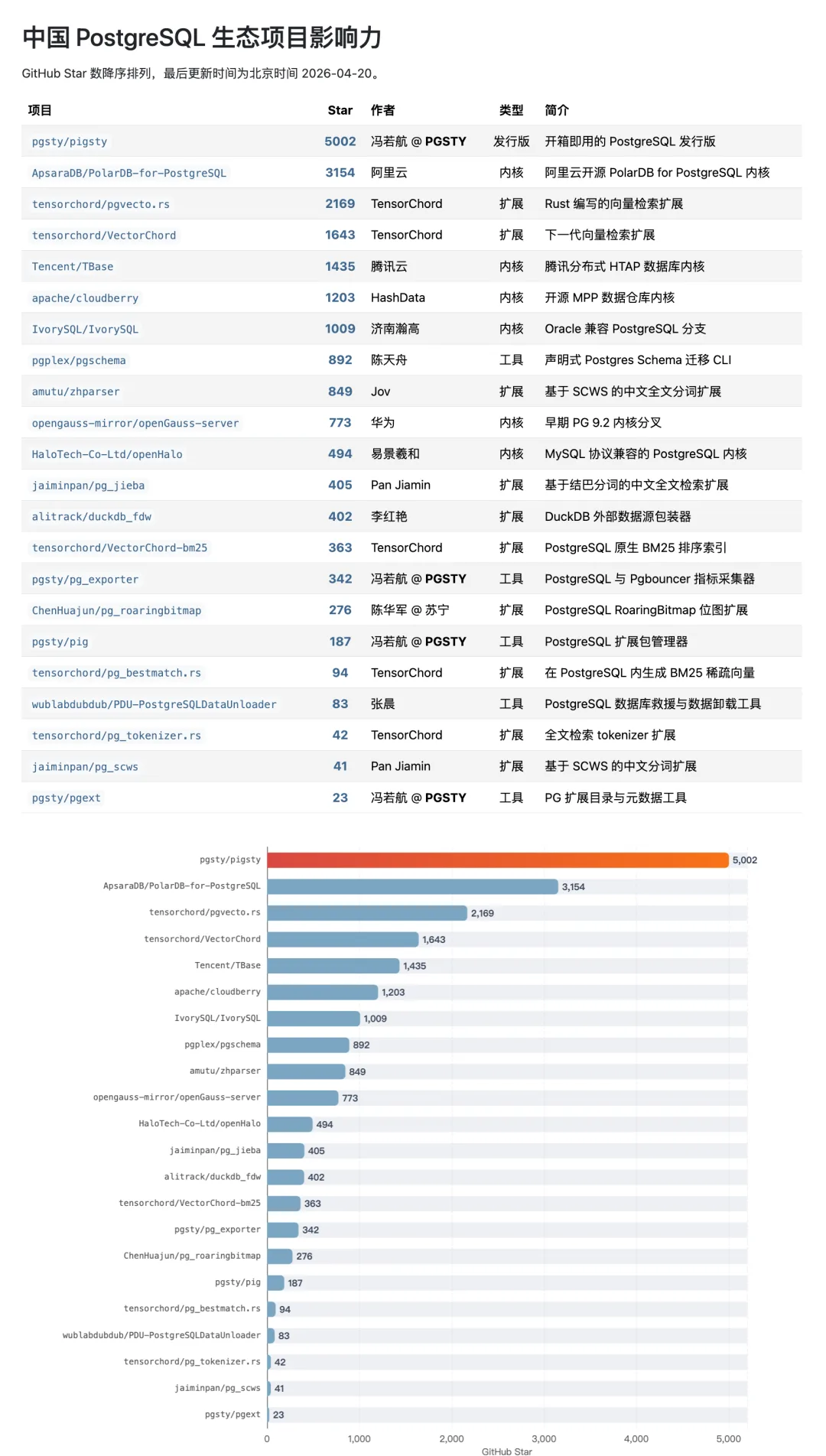 中国 PostgreSQL 生态项目影响力

GitHub Star 数降序排列，最后更新时间为北京时间 2026-04-20。

| 项目 | Star | 作者 | 类型 | 简介 |
|---|---|---|---|---|
| pgsty/pigsty | 5002 | 冯若航 @ PGSTY | 发行版 | 开箱即用的 PostgreSQL 发行版 |
| ApsaraDB/PolarDB-for-PostgreSQL | 3154 | 阿里云 | 内核 | 阿里云开源 PolarDB for PostgreSQL 内核 |
| tensorchord/pgvecto.rs | 2169 | TensorChord | 扩展 | Rust 编写的向量检索扩展 |
| tensorchord/VectorChord | 1643 | TensorChord | 扩展 | 下一代向量检索扩展 |
| Tencent/TBase | 1435 | 腾讯云 | 内核 | 腾讯分布式 HTAP 数据库内核 |
| apache/cloudberry | 1203 | HashData | 内核 | 开源 MPP 数据仓库内核 |
| IvorySQL/IvorySQL | 1009 | 济南瀚高 | 内核 | Oracle 兼容 PostgreSQL 分支 |
| pgplex/pgschema | 892 | 陈天舟 | 工具 | 声明式 Postgres Schema 迁移 CLI |
| amutu/zhparser | 849 | Jov | 扩展 | 基于 SCWS 的中文全文分词扩展 |
| opengauss-mirror/openGauss-server | 773 | 华为 | 内核 | 早期 PG 9.2 内核分叉 |
| HaloTech-Co-Ltd/openHalo | 494 | 易景羲和 | 内核 | MySQL 协议兼容的 PostgreSQL 内核 |
| jaiminpan/pg_jieba | 405 | Pan Jiamin | 扩展 | 基于结巴分词的中文全文检索扩展 |
| alitrack/duckdb_fdw | 402 | 李红艳 | 扩展 | DuckDB 外部数据源包装器 |
| tensorchord/VectorChord-bm25 | 363 | TensorChord | 扩展 | PostgreSQL 原生 BM25 排序索引 |
| pgsty/pg_exporter | 342 | 冯若航 @ PGSTY | 工具 | PostgreSQL 与 Pgbouncer 指标采集器 |
| ChenHuajun/pg_roaringbitmap | 276 | 陈华军 @ 苏宁 | 扩展 | PostgreSQL RoaringBitmap 位图扩展 |
| pgsty/pig | 187 | 冯若航 @ PGSTY | 工具 | PostgreSQL 扩展包管理器 |
| tensorchord/pg_bestmatch.rs | 94 | TensorChord | 扩展 | 在 PostgreSQL 内生成 BM25 稀疏向量 |
| wublabdubdub/PDU-PostgreSQLDataUnloader | 83 | 张晨 | 工具 | PostgreSQL 数据库救援与数据卸载工具 |
| tensorchord/pg_tokenizer.rs | 42 | TensorChord | 扩展 | 全文检索 tokenizer 扩展 |
| jaiminpan/pg_scws | 41 | Pan Jiamin | 扩展 | 基于 SCWS 的中文分词扩展 |
| pgsty/pgext | 23 | 冯若航 @ PGSTY | 工具 | PG 扩展目录与元数据工具 |

pgsty/pigsty 5,002
ApsaraDB/PolarDB-for-PostgreSQL 3,154
tensorchord/pgvecto.rs 2,169
tensorchord/VectorChord 1,643
Tencent/TBase 1,435
apache/cloudberry 1,203
IvorySQL/IvorySQL 1,009
pgplex/pgschema 892
amutu/zhparser 849
opengauss-mirror/openGauss-server 773
HaloTech-Co-Ltd/openHalo 494
jaiminpan/pg_jieba 405
alitrack/duckdb_fdw 402
tensorchord/VectorChord-bm25 363
pgsty/pg_exporter 342
ChenHuajun/pg_roaringbitmap 276
pgsty/pig 187
tensorchord/pg_bestmatch.rs 94
wublabdubdub/PDU-PostgreSQLDataUnloader 83
tensorchord/pg_tokenizer.rs 42
jaiminpan/pg_scws 41
pgsty/pgext 23

0 1,000 2,000 3,000 4,000 5,000
GitHub Star